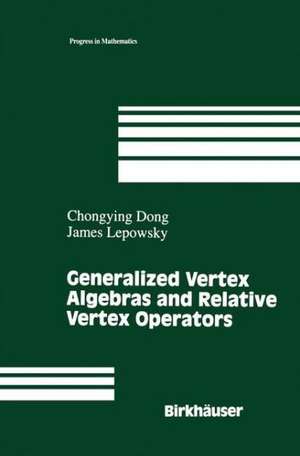 Progress in Mathematics

Chongying Dong
James Lepowsky

Generalized Vertex Algebras and Relative Vertex Operators

Birkhäuser